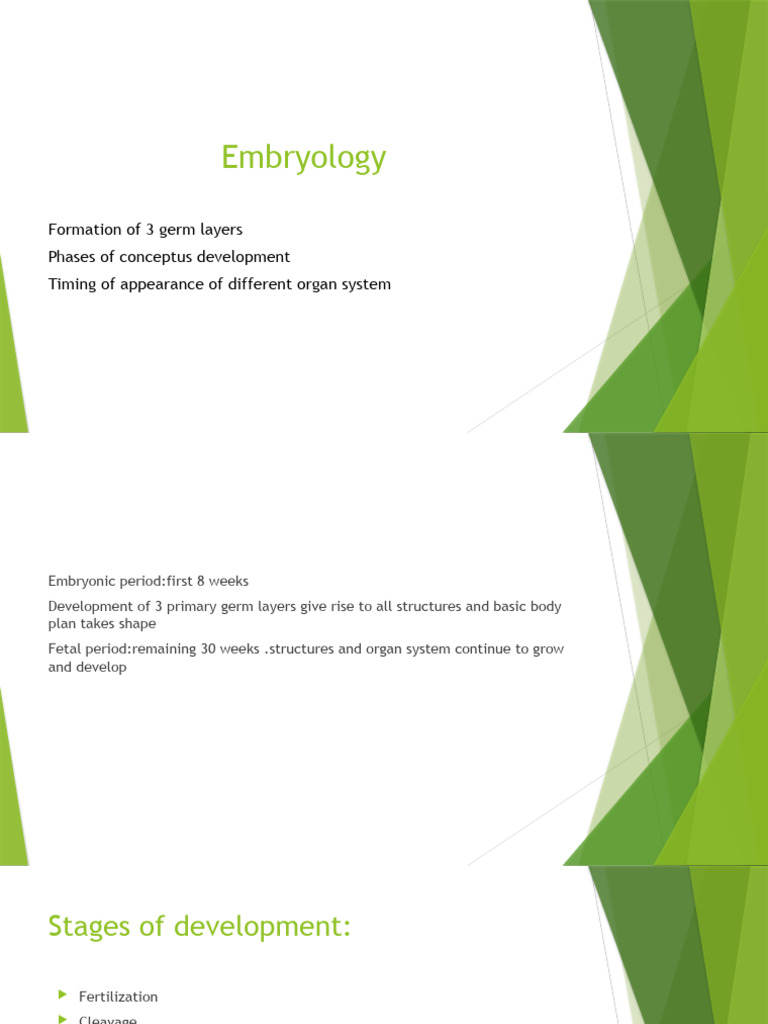 Embryology

Formation of 3 germ layers
Phases of conceptus development
Timing of appearance of different organ system

Embryonic period:first 8 weeks
Development of 3 primary germ layers give rise to all structures and basic body plan takes shape
Fetal period:remaining 30 weeks .structures and organ system continue to grow and develop

Stages of development:

Fertilization
Cleavage